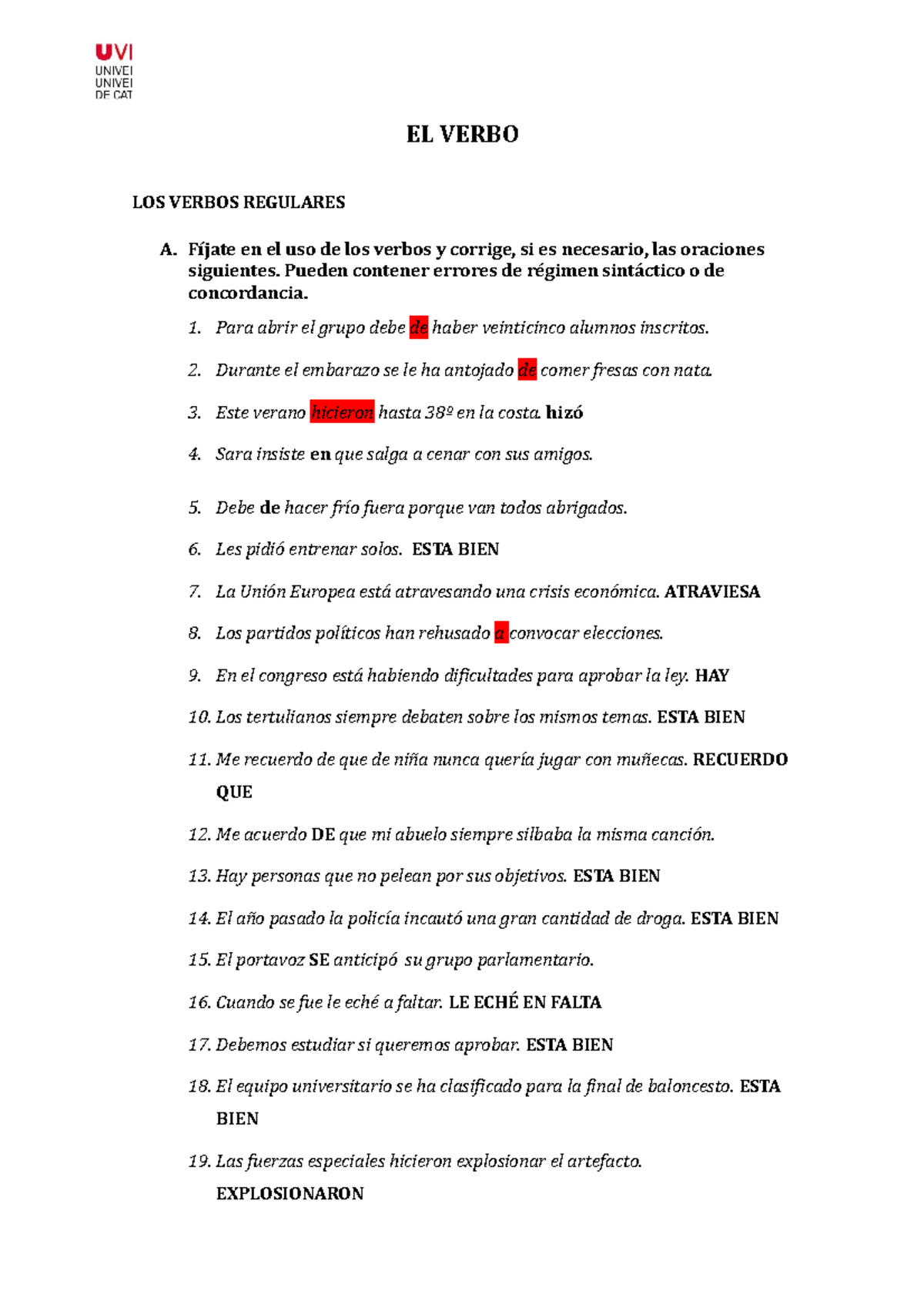 UVI
UNIVEI
UNIVEI
DE CAT

EL VERBO

LOS VERBOS REGULARES

A. Fíjate en el uso de los verbos y corrige, si es necesario, las oraciones siguientes. Pueden contener errores de régimen sintáctico o de concordancia.

1. Para abrir el grupo debe de haber veinticinco alumnos inscritos.

2. Durante el embarazo se le ha antojado de comer fresas con nata.

3. Este verano hicieron hasta 38º en la costa. hizó

4. Sara insiste en que salga a cenar con sus amigos.

5. Debe de hacer frío fuera porque van todos abrigados.

6. Les pidió entrenar solos. ESTA BIEN

7. La Unión Europea está atravesando una crisis económica. ATRAVIESA

8. Los partidos políticos han rehusado a convocar elecciones.

9. En el congreso está habiendo dificultades para aprobar la ley. HAY

10. Los tertulianos siempre debaten sobre los mismos temas. ESTA BIEN

11. Me recuerdo de que de niña nunca quería jugar con muñecas. RECUERDO QUE

12. Me acuerdo DE que mi abuelo siempre silbaba la misma canción.

13. Hay personas que no pelean por sus objetivos. ESTA BIEN

14. El año pasado la policía incautó una gran cantidad de droga. ESTA BIEN

15. El portavoz SE anticipó su grupo parlamentario.

16. Cuando se fue le eché a faltar. LE ECHÉ EN FALTA

17. Debemos estudiar si queremos aprobar. ESTA BIEN

18. El equipo universitario se ha clasificado para la final de baloncesto. ESTA BIEN

19. Las fuerzas especiales hicieron explosionar el artefacto. EXPLOSIONARON